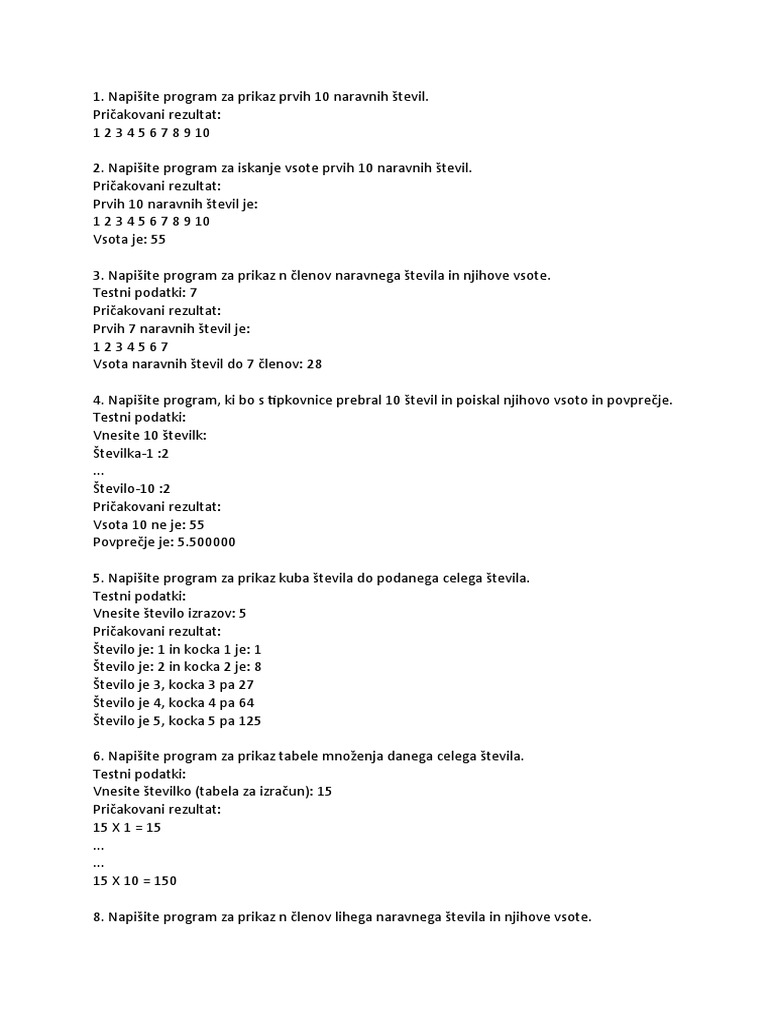 1. Napišite program za prikaz prvih 10 naravnih števil.
Pričakovani rezultat:
1 2 3 4 5 6 7 8 9 10

2. Napišite program za iskanje vsote prvih 10 naravnih števil.
Pričakovani rezultat:
Prvih 10 naravnih števil je:
1 2 3 4 5 6 7 8 9 10
Vsota je: 55

3. Napišite program za prikaz n členov naravnega števila in njihove vsote.
Testni podatki: 7
Pričakovani rezultat:
Prvih 7 naravnih števil je:
1 2 3 4 5 6 7
Vsota naravnih števil do 7 členov: 28

4. Napišite program, ki bo s tipkovnice prebral 10 števil in poiskal njihovo vsoto in povprečje.
Testni podatki:
Vnesite 10 številk:
Številka-1 :2
...
Število-10 :2
Pričakovani rezultat:
Vsota 10 ne je: 55
Povprečje je: 5.500000

5. Napišite program za prikaz kuba števila do podanega celega števila.
Testni podatki:
Vnesite število izrazov: 5
Pričakovani rezultat:
Število je: 1 in kocka 1 je: 1
Število je: 2 in kocka 2 je: 8
Število je 3, kocka 3 pa 27
Število je 4, kocka 4 pa 64
Število je 5, kocka 5 pa 125

6. Napišite program za prikaz tabele množenja danega celega števila.
Testni podatki:
Vnesite številko (tabela za izračun): 15
Pričakovani rezultat:
15 X 1 = 15
...
...
15 X 10 = 150

8. Napišite program za prikaz n členov lihega naravnega števila in njihove vsote.